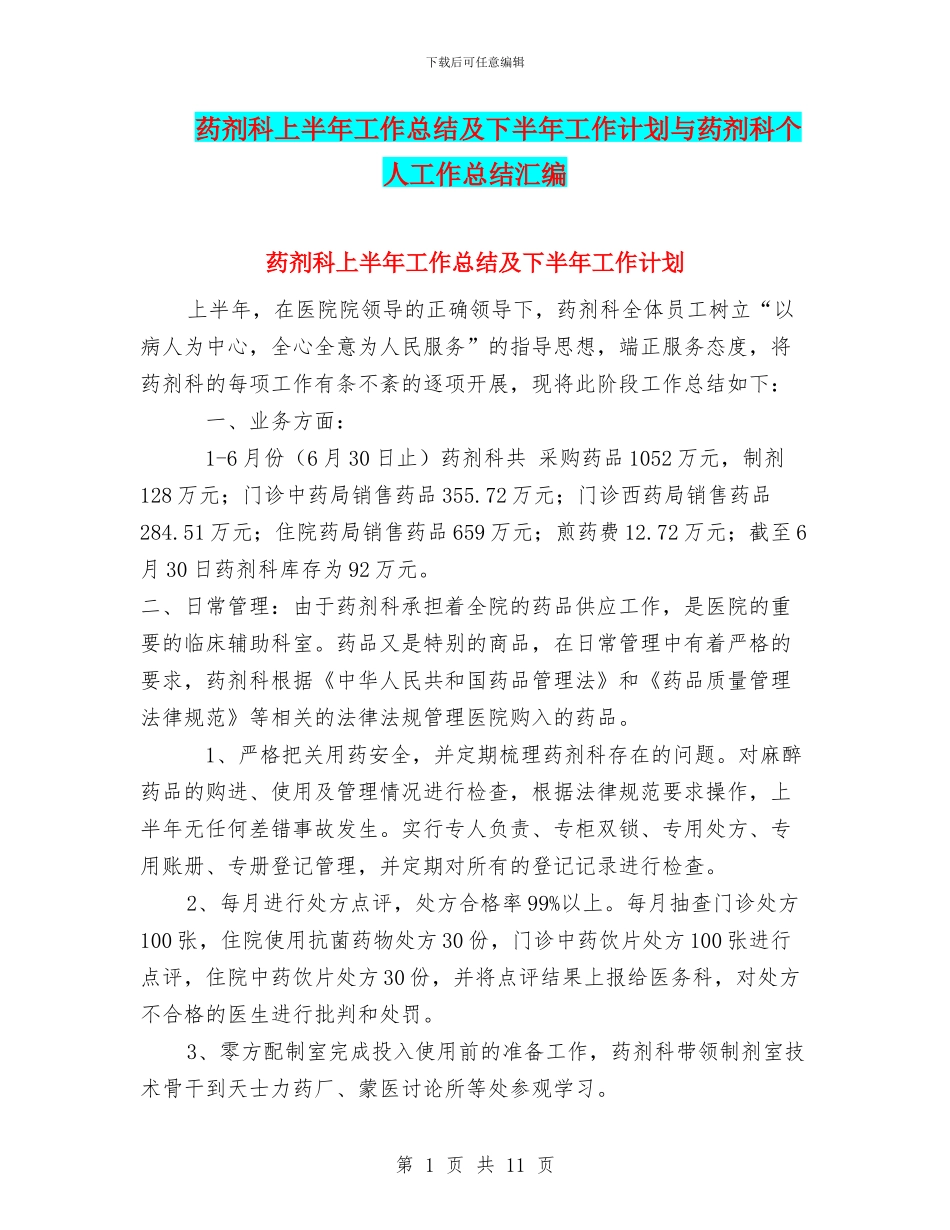 下载后可任意编辑

药剂科上半年工作总结及下半年工作计划与药剂科个人工作总结汇编

药剂科上半年工作总结及下半年工作计划

上半年，在医院院领导的正确领导下，药剂科全体员工树立“以病人为中心，全心全意为人民服务”的指导思想，端正服务态度，将药剂科的每项工作有条不紊的逐项开展，现将此阶段工作总结如下：

一、业务方面：

1-6月份（6月30日止）药剂科共 采购药品1052万元，制剂128万元；门诊中药局销售药品355.72万元；门诊西药局销售药品284.51万元；住院药局销售药品659万元；煎药费12.72万元；截至6月30日药剂科库存为92万元。

二、日常管理：由于药剂科承担着全院的药品供应工作，是医院的重要的临床辅助科室。药品又是特别的商品，在日常管理中有着严格的要求，药剂科根据《中华人民共和国药品管理法》和《药品质量管理法律规范》等相关的法律法规管理医院购入的药品。

1、严格把关用药安全，并定期梳理药剂科存在的问题。对麻醉药品的购进、使用及管理情况进行检查，根据法律规范要求操作，上半年无任何差错事故发生。实行专人负责、专柜双锁、专用处方、专用账册、专册登记管理，并定期对所有的登记记录进行检查。

2、每月进行处方点评，处方合格率99%以上。每月抽查门诊处方100张，住院使用抗菌药物处方30份，门诊中药饮片处方100张进行点评，住院中药饮片处方30份，并将点评结果上报给医务科，对处方不合格的医生进行批判和处罚。

3、零方配制室完成投入使用前的准备工作，药剂科带领制剂室技术骨干到天士力药厂、蒙医讨论所等处参观学习。

第 1 页 共 11 页